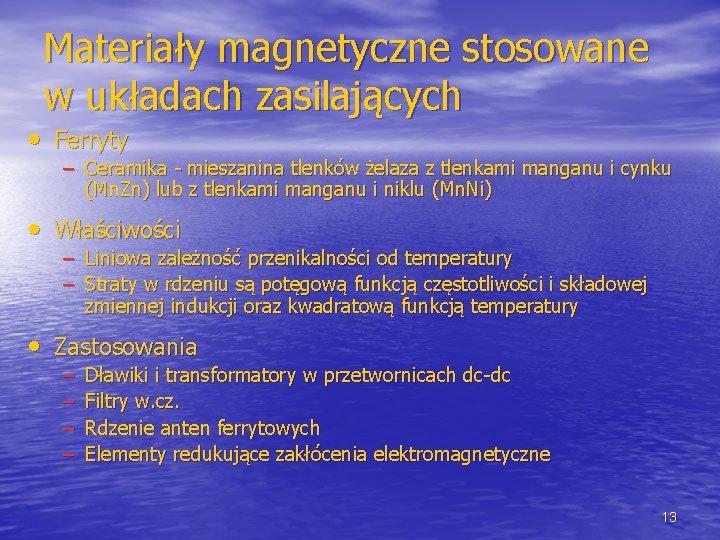 Materiały magnetyczne stosowane w układach zasilających

• Ferryty
– Ceramika - mieszanina tlenków żelaza z tlenkami manganu i cynku (MnZn) lub z tlenkami manganu i niklu (MnNi)

• Właściwości
– Liniowa zależność przenikalności od temperatury
– Straty w rdzeniu są potęgową funkcją częstotliwości i składowej zmiennej indukcji oraz kwadratową funkcją temperatury

• Zastosowania
– Dławiki i transformatory w przetwornicach dc-dc
– Filtry w.cz.
– Rdzenie anten ferrytowych
– Elementy redukujące zakłócenia elektromagnetyczne

13